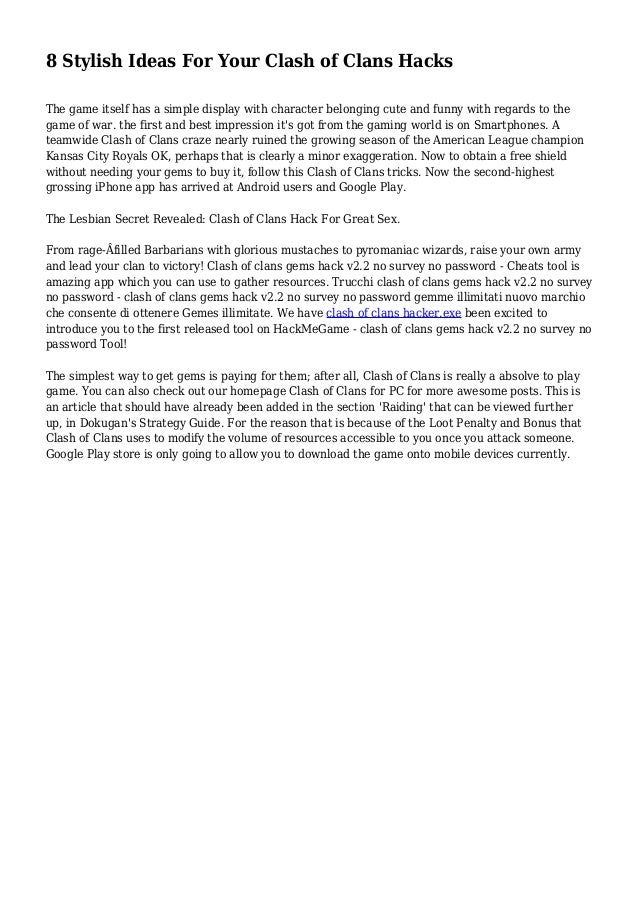 8 Stylish Ideas For Your Clash of Clans Hacks

The game itself has a simple display with character belonging cute and funny with regards to the game of war. the first and best impression it's got from the gaming world is on Smartphones. A teamwide Clash of Clans craze nearly ruined the growing season of the American League champion Kansas City Royals OK, perhaps that is clearly a minor exaggeration. Now to obtain a free shield without needing your gems to buy it, follow this Clash of Clans tricks. Now the second-highest grossing iPhone app has arrived at Android users and Google Play.

The Lesbian Secret Revealed: Clash of Clans Hack For Great Sex.

From rage-Âfilled Barbarians with glorious mustaches to pyromaniac wizards, raise your own army and lead your clan to victory! Clash of clans gems hack v2.2 no survey no password - Cheats tool is amazing app which you can use to gather resources. Trucchi clash of clans gems hack v2.2 no survey no password - clash of clans gems hack v2.2 no survey no password gemme illimitati nuovo marchio che consente di ottenere Gemes illimitate. We have clash of clans hacker.exe been excited to introduce you to the first released tool on HackMeGame - clash of clans gems hack v2.2 no survey no password Tool!

The simplest way to get gems is paying for them; after all, Clash of Clans is really a absolve to play game. You can also check out our homepage Clash of Clans for PC for more awesome posts. This is an article that should have already been added in the section 'Raiding' that can be viewed further up, in Dokugan's Strategy Guide. For the reason that is because of the Loot Penalty and Bonus that Clash of Clans uses to modify the volume of resources accessible to you once you attack someone. Google Play store is only going to allow you to download the game onto mobile devices currently.